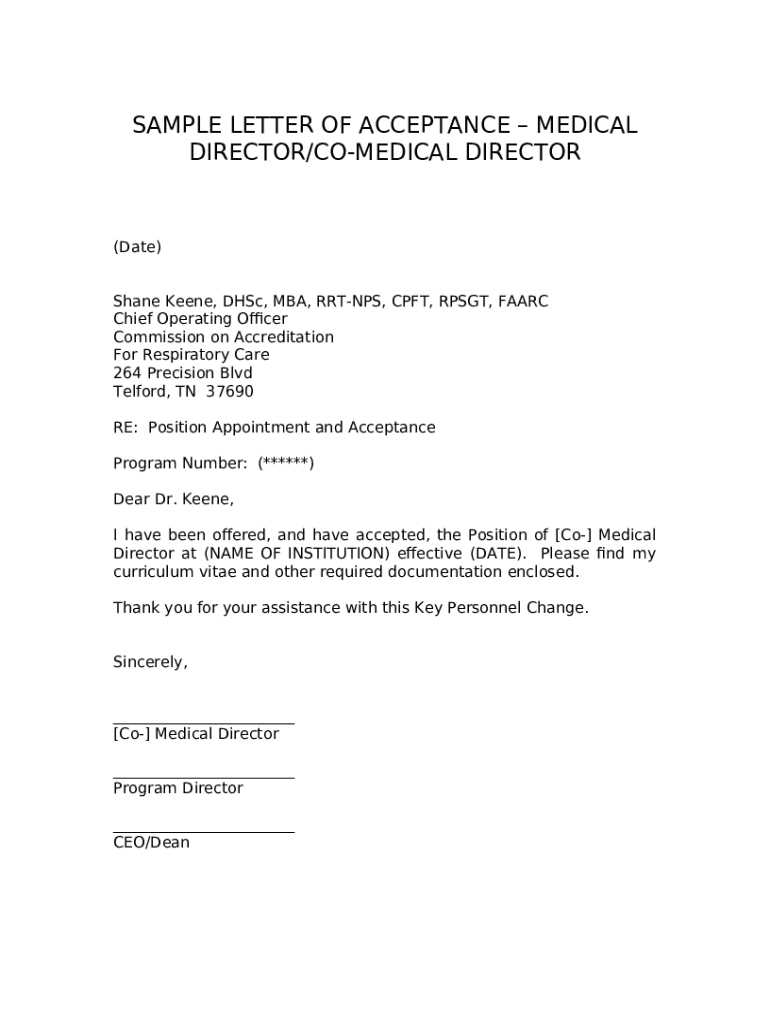 SAMPLE LETTER OF ACCEPTANCE – MEDICAL DIRECTOR/CO-MEDICAL DIRECTOR

(Date)

Shane Keene, DHSc, MBA, RRT-NPS, CPFT, RPSGT, FAARC
Chief Operating Officer
Commission on Accreditation
For Respiratory Care
264 Precision Blvd
Telford, TN 37690

RE: Position Appointment and Acceptance

Program Number: (******)

Dear Dr. Keene,

I have been offered, and have accepted, the Position of [Co-] Medical Director at (NAME OF INSTITUTION) effective (DATE). Please find my curriculum vitae and other required documentation enclosed.

Thank you for your assistance with this Key Personnel Change.

Sincerely,

[Co-] Medical Director

Program Director

CEO/Dean